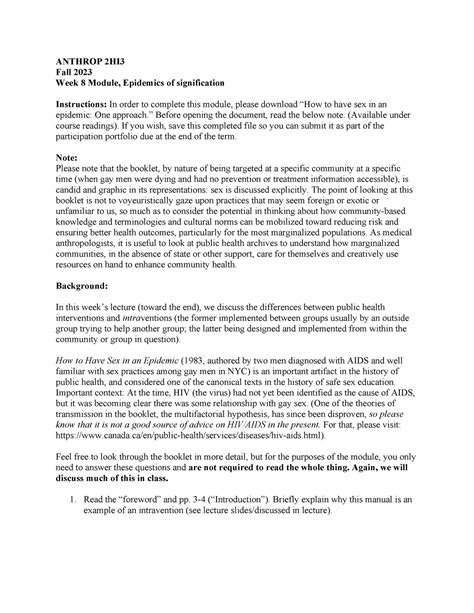 ANTHROP 2HI3
Fall 2023
Week 8 Module, Epidemics of signification

Instructions: In order to complete this module, please download "How to have sex in an epidemic: One approach." Before opening the document, read the below note. (Available under course readings). If you wish, save this completed file so you can submit it as part of the participation portfolio due at the end of the term.

Note:
Please note that the booklet, by nature of being targeted at a specific community at a specific time (when gay men were dying and had no prevention or treatment information accessible), is candid and graphic in its representations: sex is discussed explicitly. The point of looking at this booklet is not to voyeuristically gaze upon practices that may seem foreign or exotic or unfamiliar to us, so much as to consider the potential in thinking about how community-based knowledge and terminologies and cultural norms can be mobilized toward reducing risk and ensuring better health outcomes, particularly for the most marginalized populations. As medical anthropologists, it is useful to look at public health archives to understand how marginalized communities, in the absence of state or other support, care for themselves and creatively use resources on hand to enhance community health.

Background:

In this week's lecture (toward the end), we discuss the differences between public health interventions and intraventions (the former implemented between groups usually by an outside group trying to help another group; the latter being designed and implemented from within the community or group in question).

How to Have Sex in an Epidemic (1983, authored by two men diagnosed with AIDS and well familiar with sex practices among gay men in NYC) is an important artifact in the history of public health, and considered one of the canonical texts in the history of safe sex education. Important context: At the time, HIV (the virus) had not yet been identified as the cause of AIDS, but it was becoming clear there was some relationship with gay sex. (One of the theories of transmission in the booklet, the multifactorial hypothesis, has since been disproven, so please know that it is not a good source of advice on HIV/AIDS in the present. For that, please visit: https://www.canada.ca/en/public-health/services/diseases/hiv-aids.html).

Feel free to look through the booklet in more detail, but for the purposes of the module, you only need to answer these questions and are not required to read the whole thing. Again, we will discuss much of this in class.

1. Read the "foreword" and pp. 3-4 ("Introduction"). Briefly explain why this manual is an example of an intravention (see lecture slides/discussed in lecture).